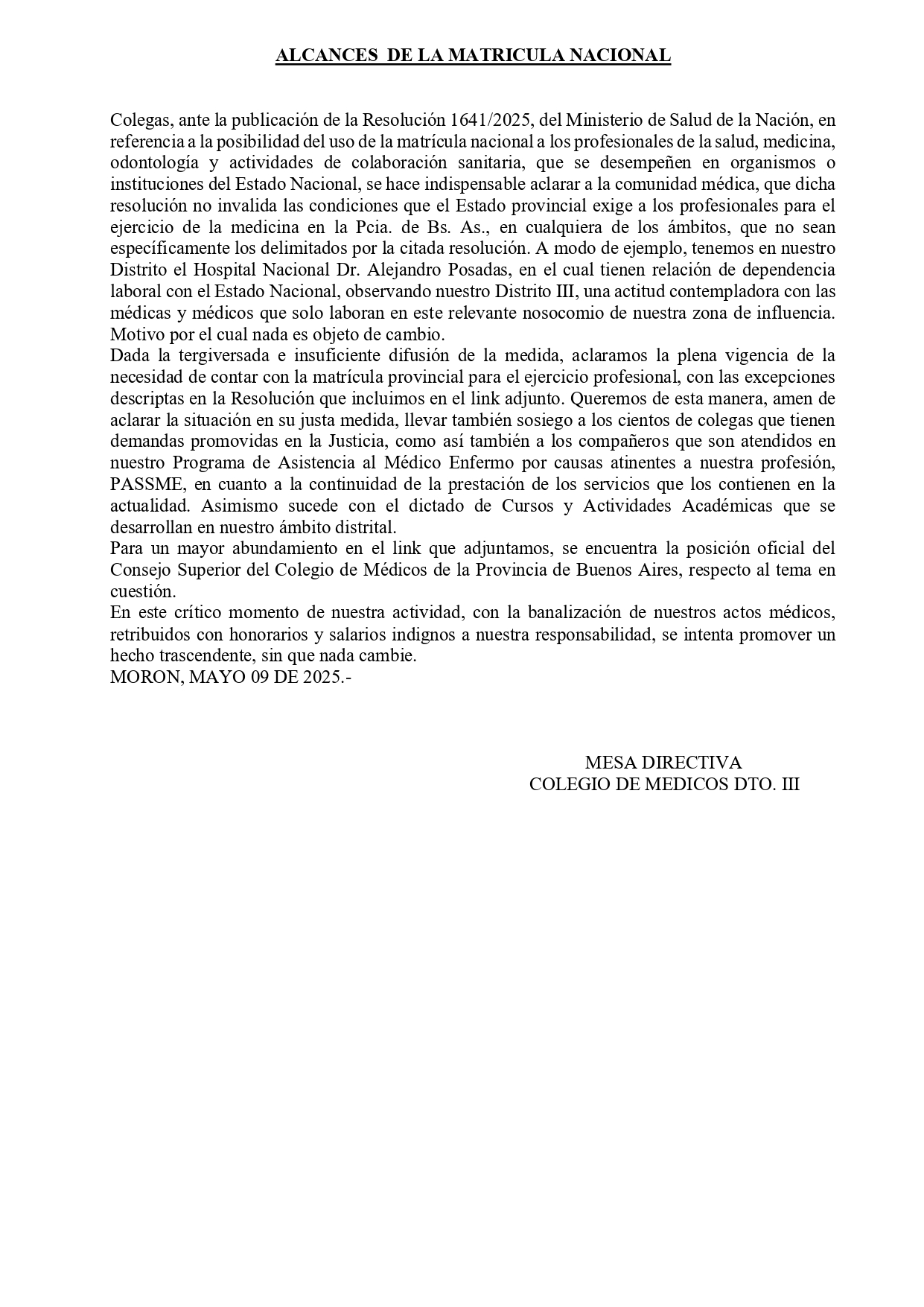 ALCANCES DE LA MATRICULA NACIONAL

Colegas, ante la publicación de la Resolución 1641/2025, del Ministerio de Salud de la Nación, en referencia a la posibilidad del uso de la matrícula nacional a los profesionales de la salud, medicina, odontología y actividades de colaboración sanitaria, que se desempeñen en organismos o instituciones del Estado Nacional, se hace indispensable aclarar a la comunidad médica, que dicha resolución no invalida las condiciones que el Estado provincial exige a los profesionales para el ejercicio de la medicina en la Pcia. de Bs. As., en cualquiera de los ámbitos, que no sean específicamente los delimitados por la citada resolución. A modo de ejemplo, tenemos en nuestro Distrito el Hospital Nacional Dr. Alejandro Posadas, en el cual tienen relación de dependencia laboral con el Estado Nacional, observando nuestro Distrito III, una actitud contempladora con las médicas y médicos que solo laboran en este relevante nosocomio de nuestra zona de influencia. Motivo por el cual nada es objeto de cambio.
Dada la tergiversada e insuficiente difusión de la medida, aclaramos la plena vigencia de la necesidad de contar con la matrícula provincial para el ejercicio profesional, con las excepciones descriptas en la Resolución que incluimos en el link adjunto. Queremos de esta manera, amen de aclarar la situación en su justa medida, llevar también sosiego a los cientos de colegas que tienen demandas promovidas en la Justicia, como así también a los compañeros que son atendidos en nuestro Programa de Asistencia al Médico Enfermo por causas atinentes a nuestra profesión, PASSME, en cuanto a la continuidad de la prestación de los servicios que los contienen en la actualidad. Asimismo sucede con el dictado de Cursos y Actividades Académicas que se desarrollan en nuestro ámbito distrital.
Para un mayor abundamiento en el link que adjuntamos, se encuentra la posición oficial del Consejo Superior del Colegio de Médicos de la Provincia de Buenos Aires, respecto al tema en cuestión.
En este crítico momento de nuestra actividad, con la banalización de nuestros actos médicos, retribuidos con honorarios y salarios indignos a nuestra responsabilidad, se intenta promover un hecho trascendente, sin que nada cambie.
MORON, MAYO 09 DE 2025.-

MESA DIRECTIVA
COLEGIO DE MEDICOS DTO. III